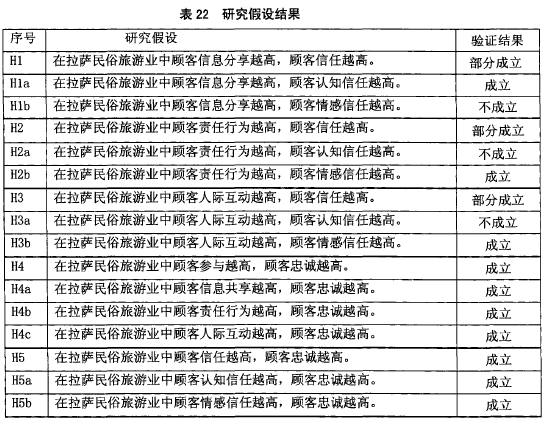 表 22 研究假设结果

| 序号 | 研究假设 | 验证结果 |
|---|---|---|
| H1 | 在拉萨民俗旅游业中顾客信息分享越高，顾客信任越高。 | 部分成立 |
| H1a | 在拉萨民俗旅游业中顾客信息分享越高，顾客认知信任越高。 | 成立 |
| H1b | 在拉萨民俗旅游业中顾客信息分享越高，顾客情感信任越高。 | 不成立 |
| H2 | 在拉萨民俗旅游业中顾客责任行为越高，顾客信任越高。 | 部分成立 |
| H2a | 在拉萨民俗旅游业中顾客责任行为越高，顾客认知信任越高。 | 不成立 |
| H2b | 在拉萨民俗旅游业中顾客责任行为越高，顾客情感信任越高。 | 成立 |
| H3 | 在拉萨民俗旅游业中顾客人际互动越高，顾客信任越高。 | 部分成立 |
| H3a | 在拉萨民俗旅游业中顾客人际互动越高，顾客认知信任越高。 | 不成立 |
| H3b | 在拉萨民俗旅游业中顾客人际互动越高，顾客情感信任越高。 | 成立 |
| H4 | 在拉萨民俗旅游业中顾客参与越高，顾客忠诚越高。 | 成立 |
| H4a | 在拉萨民俗旅游业中顾客信息共享越高，顾客忠诚越高。 | 成立 |
| H4b | 在拉萨民俗旅游业中顾客责任行为越高，顾客忠诚越高。 | 成立 |
| H4c | 在拉萨民俗旅游业中顾客人际互动越高，顾客忠诚越高。 | 成立 |
| H5 | 在拉萨民俗旅游业中顾客信任越高，顾客忠诚越高。 | 成立 |
| H5a | 在拉萨民俗旅游业中顾客认知信任越高，顾客忠诚越高。 | 成立 |
| H5b | 在拉萨民俗旅游业中顾客情感信任越高，顾客忠诚越高。 | 成立 |